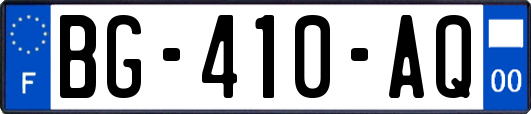 F
BG-410-AQ
00